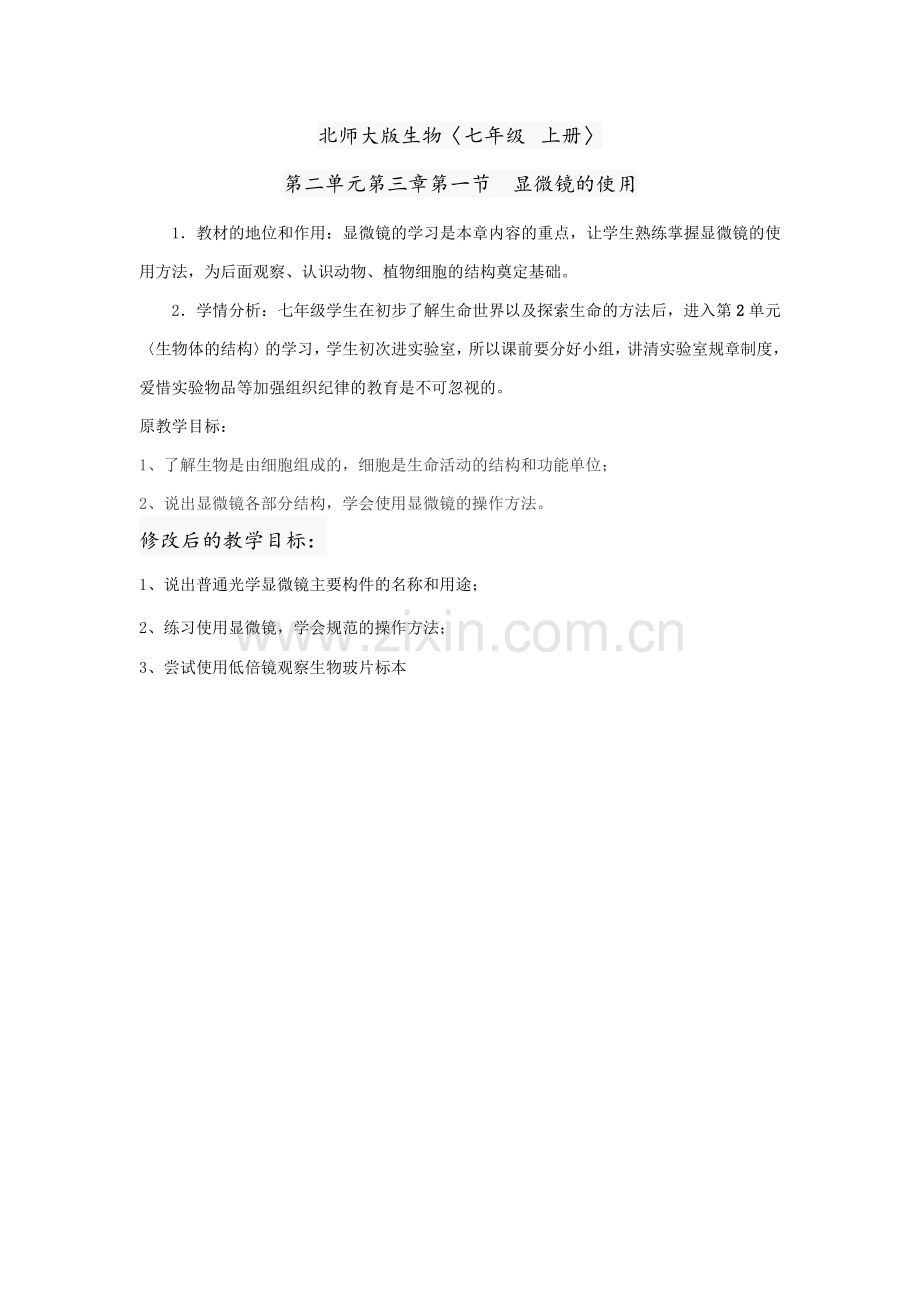 北师大版生物〈七年级 上册〉

第二单元第三章第一节 显微镜的使用

1．教材的地位和作用：显微镜的学习是本章内容的重点，让学生熟练掌握显微镜的使用方法，为后面观察、认识动物、植物细胞的结构奠定基础。

2．学情分析：七年级学生在初步了解生命世界以及探索生命的方法后，进入第2单元〈生物体的结构〉的学习，学生初次进实验室，所以课前要分好小组，讲清实验室规章制度，爱惜实验物品等加强组织纪律的教育是不可忽视的。

原教学目标：

1、了解生物是由细胞组成的，细胞是生命活动的结构和功能单位；

2、说出显微镜各部分结构，学会使用显微镜的操作方法。

修改后的教学目标：

1、说出普通光学显微镜主要构件的名称和用途；

2、练习使用显微镜，学会规范的操作方法；

3、尝试使用低倍镜观察生物玻片标本

www.zixin.com.cn